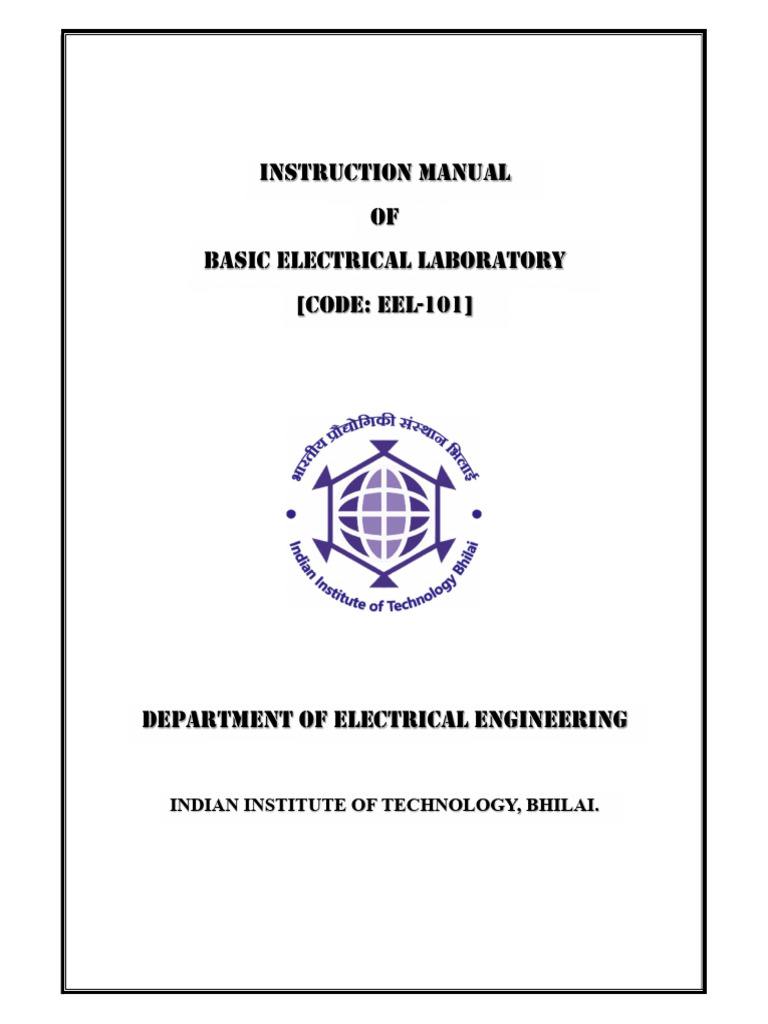 INSTRUCTION MANUAL

OF

BASIC ELECTRICAL LABORATORY

[CODE: EEL-101]

भारतीय प्रौद्योगिकी संस्थान भिलाई

Indian Institute of Technology Bhilai

DEPARTMENT OF ELECTRICAL ENGINEERING

INDIAN INSTITUTE OF TECHNOLOGY, BHILAI.